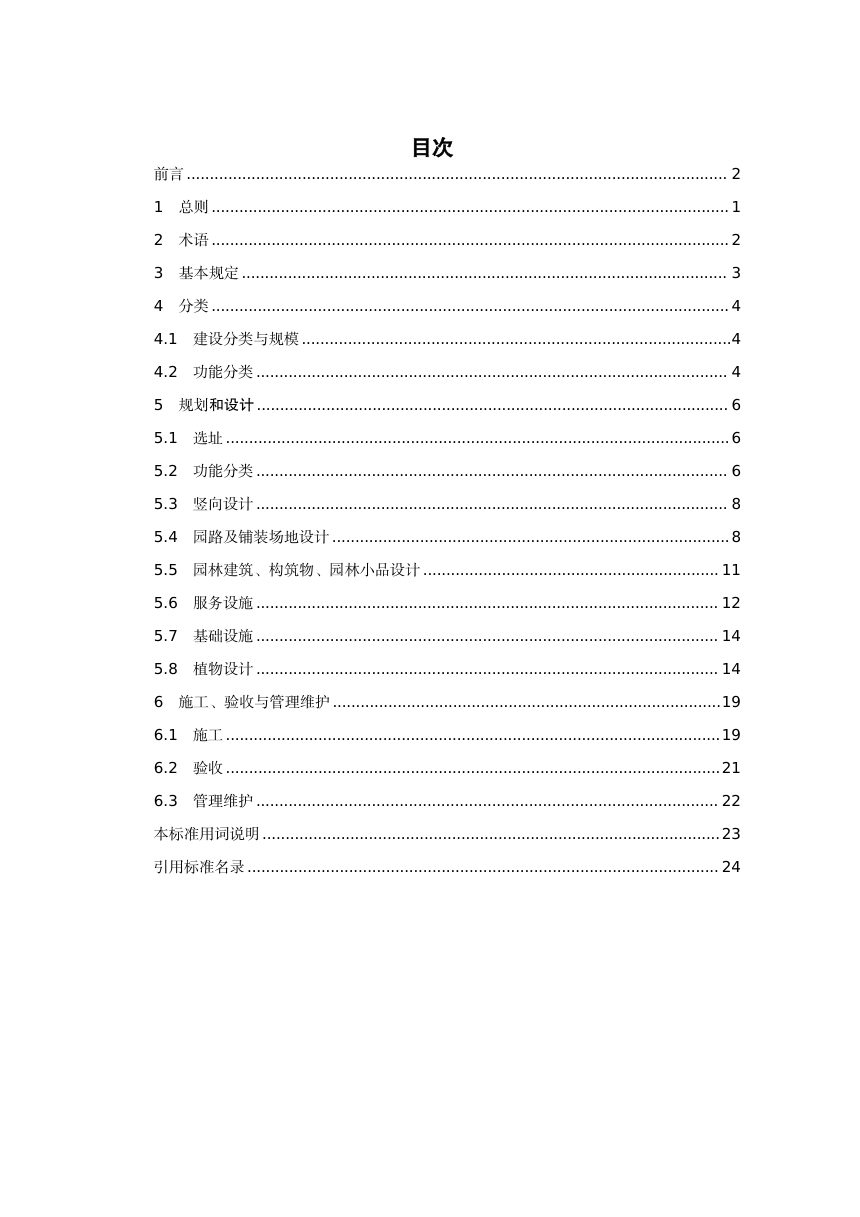 目次

前言 2

1 总则 1

2 术语 2

3 基本规定 3

4 分类 4

4.1 建设分类与规模 4

4.2 功能分类 4

5 规划和设计 6

5.1 选址 6

5.2 功能分类 6

5.3 竖向设计 8

5.4 园路及铺装场地设计 8

5.5 园林建筑、构筑物、园林小品设计 11

5.6 服务设施 12

5.7 基础设施 14

5.8 植物设计 14

6 施工、验收与管理维护 19

6.1 施工 19

6.2 验收 21

6.3 管理维护 22

本标准用词说明 23

引用标准名录 24